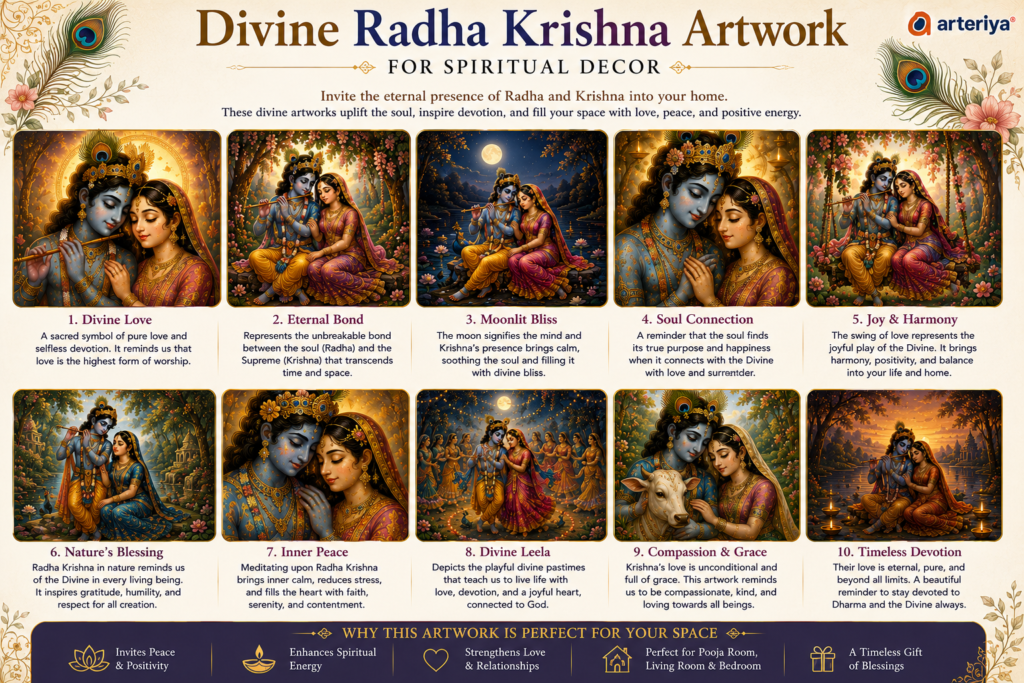 Divine Radha Krishna Artwork

arteriya

FOR SPIRITUAL DECOR

Invite the eternal presence of Radha and Krishna into your home.
These divine artworks uplift the soul, inspire devotion, and fill your space with love, peace, and positive energy.

1. Divine Love
A sacred symbol of pure love and selfless devotion. It reminds us that love is the highest form of worship.

2. Eternal Bond
Represents the unbreakable bond between the soul (Radha) and the Supreme (Krishna) that transcends time and space.

3. Moonlit Bliss
The moon signifies the mind and Krishna's presence brings calm, soothing the soul and filling it with divine bliss.

4. Soul Connection
A reminder that the soul finds its true purpose and happiness when it connects with the Divine with love and surrender.

5. Joy & Harmony
The swing of love represents the joyful play of the Divine. It brings harmony, positivity, and balance into your life and home.

6. Nature's Blessing
Radha Krishna in nature reminds us of the Divine in every living being. It inspires gratitude, humility, and respect for all creation.

7. Inner Peace
Meditating upon Radha Krishna brings inner calm, reduces stress, and fills the heart with faith, serenity, and contentment.

8. Divine Leela
Depicts the playful divine pastimes that teach us to live life with love, devotion, and a joyful heart, connected to God.

9. Compassion & Grace
Krishna's love is unconditional and full of grace. This artwork reminds us to be compassionate, kind, and loving towards all beings.

10. Timeless Devotion
Their love is eternal, pure, and beyond all limits. A beautiful reminder to stay devoted to Dharma and the Divine always.

WHY THIS ARTWORK IS PERFECT FOR YOUR SPACE

Invites Peace & Positivity

Enhances Spiritual Energy

Strengthens Love & Relationships

Perfect for Pooja Room, Living Room & Bedroom

A Timeless Gift of Blessings